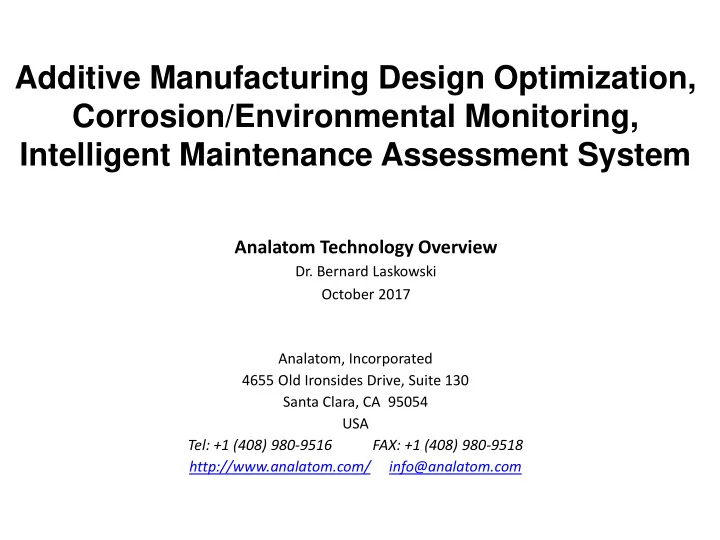 Additive Manufacturing Design Optimization, Corrosion/Environmental Monitoring, Intelligent Maintenance Assessment System

Analatom Technology Overview
Dr. Bernard Laskowski
October 2017

Analatom, Incorporated
4655 Old Ironsides Drive, Suite 130
Santa Clara, CA 95054
USA
Tel: +1 (408) 980-9516 FAX: +1 (408) 980-9518
http://www.analatom.com/ info@analatom.com